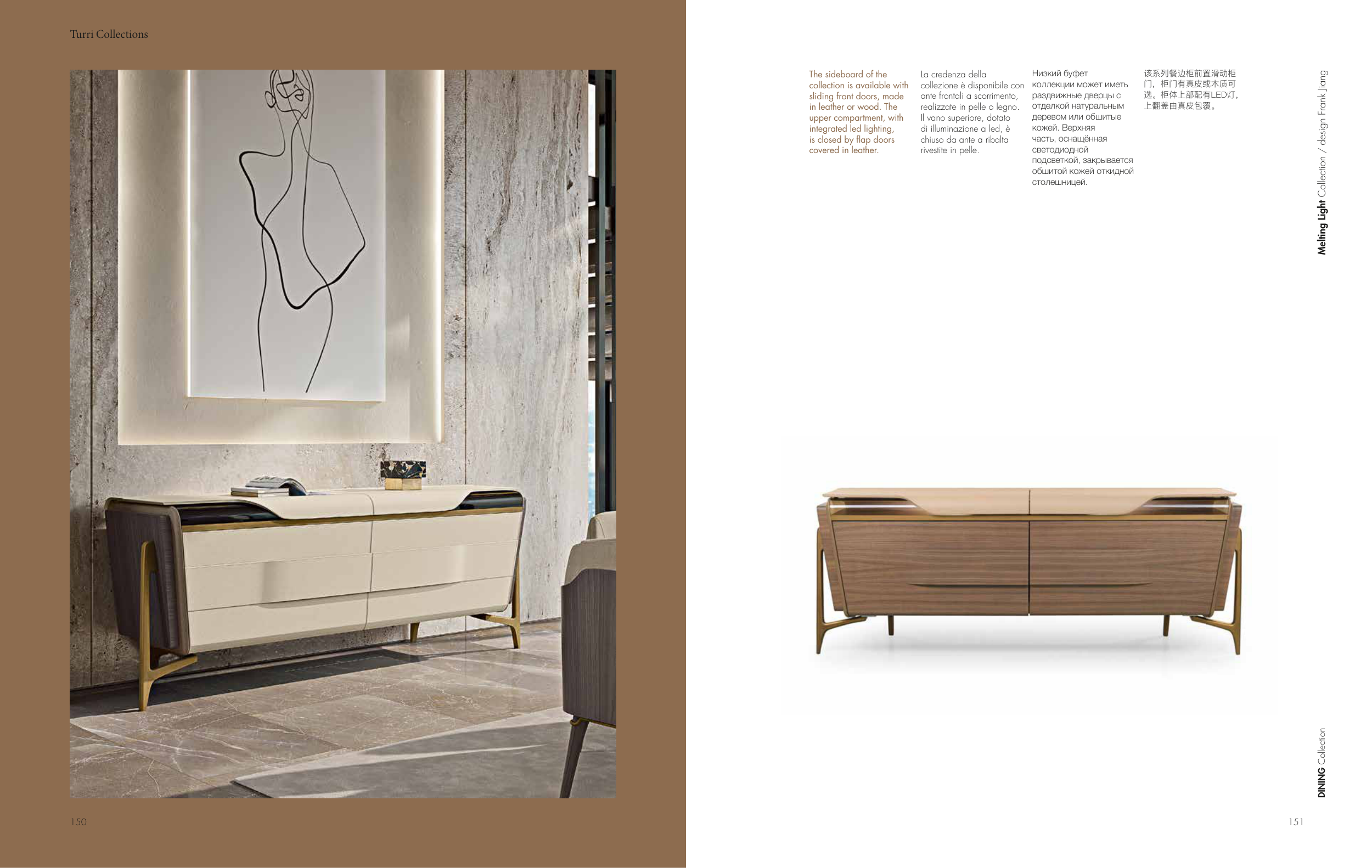 Turri Collections

150

The sideboard of the collection is available with sliding front doors, made in leather or wood. The upper compartment, with integrated led lighting, is closed by flap doors covered in leather.

La credenza della collezione è disponibile con ante frontali a scorrimento, realizzate in pelle o legno. Il vano superiore, dotato di illuminazione a led, è chiuso da ante a ribalta rivestite in pelle.

Низкий буфет коллекции может иметь раздвижные дверцы с отделкой натуральным деревом или обшитые кожей. Верхняя часть, оснащённая светодиодной подсветкой, закрывается обшитой кожей откидной столешницей.

该系列餐边柜前置滑动柜门，柜门有真皮或木质可选。柜体上部配有LED灯，上翻盖由真皮包覆。

Melting Light Collection / design Frank Jiang

DINING Collection

151